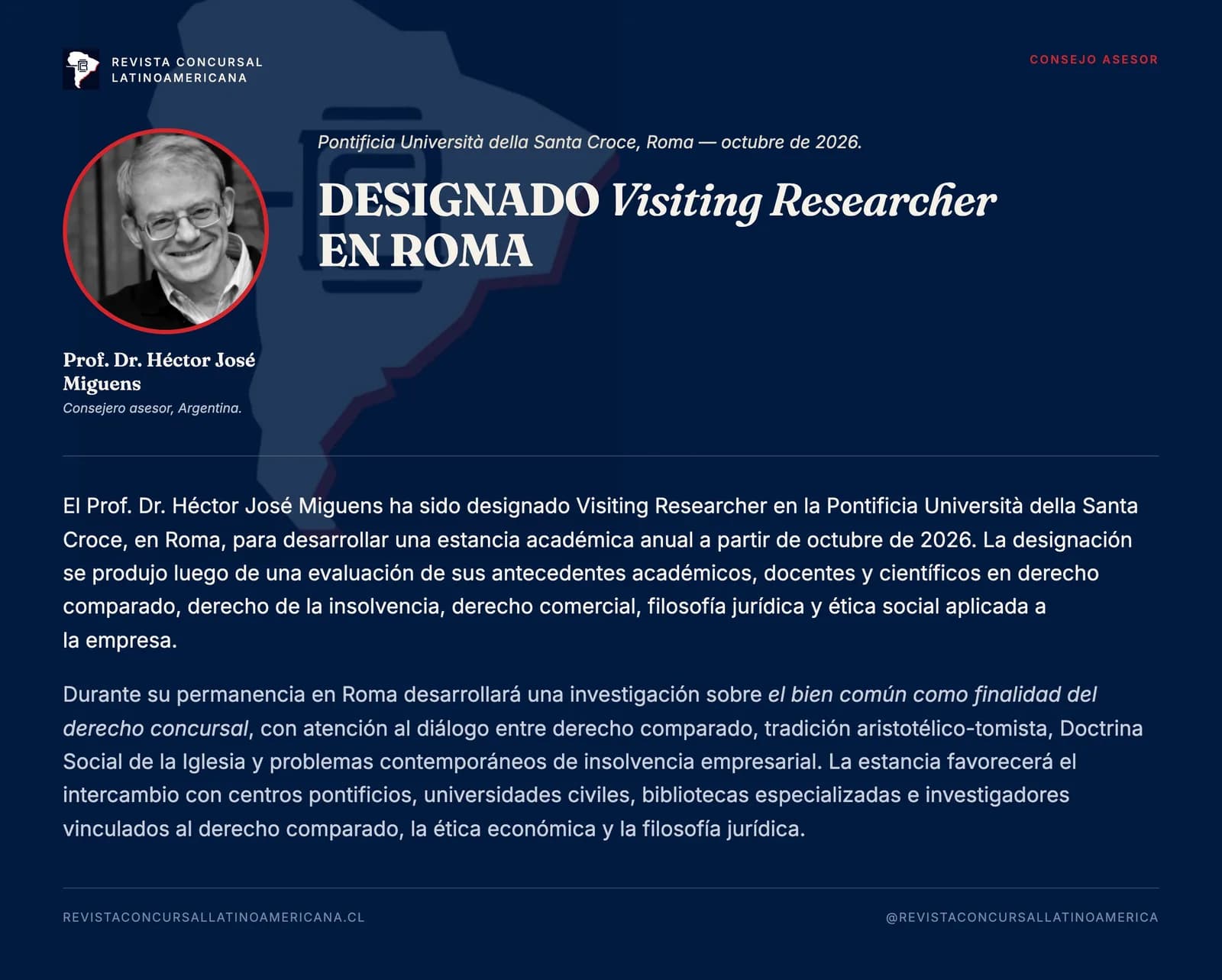 REVISTA CONCURSAL LATINOAMERICANA

CONSEJO ASESOR

Pontificia Università della Santa Croce, Roma — octubre de 2026.

DESIGNADO Visiting Researcher EN ROMA

Prof. Dr. Héctor José Miguens
Consejero asesor, Argentina.

El Prof. Dr. Héctor José Miguens ha sido designado Visiting Researcher en la Pontificia Università della Santa Croce, en Roma, para desarrollar una estancia académica anual a partir de octubre de 2026. La designación se produjo luego de una evaluación de sus antecedentes académicos, docentes y científicos en derecho comparado, derecho de la insolvencia, derecho comercial, filosofía jurídica y ética social aplicada a la empresa.

Durante su permanencia en Roma desarrollará una investigación sobre el bien común como finalidad del derecho concursal, con atención al diálogo entre derecho comparado, tradición aristotélico-tomista, Doctrina Social de la Iglesia y problemas contemporáneos de insolvencia empresarial. La estancia favorecerá el intercambio con centros pontificios, universidades civiles, bibliotecas especializadas e investigadores vinculados al derecho comparado, la ética económica y la filosofía jurídica.

REVISTACONCURSALLATINOAMERICANA.CL

@REVISTACONCURSALLATINOAMERICA